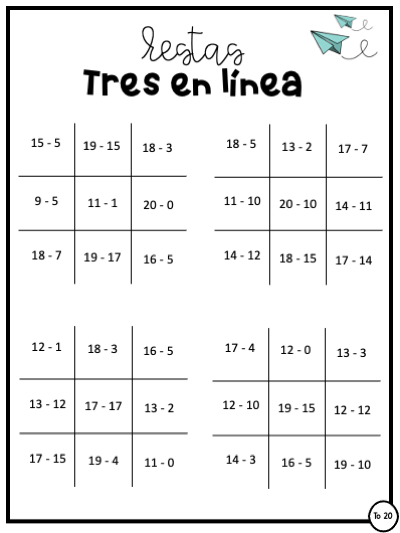 restas
Tres en línea

| 15 - 5 | 19 - 15 | 18 - 3 |
|---|---|---|
| 9 - 5 | 11 - 1 | 20 - 0 |
| 18 - 7 | 19 - 17 | 16 - 5 |

| 18 - 5 | 13 - 2 | 17 - 7 |
|---|---|---|
| 11 - 10 | 20 - 10 | 14 - 11 |
| 14 - 12 | 18 - 15 | 17 - 14 |

| 12 - 1 | 18 - 3 | 16 - 5 |
|---|---|---|
| 13 - 12 | 17 - 17 | 13 - 2 |
| 17 - 15 | 19 - 4 | 11 - 0 |

| 17 - 4 | 12 - 0 | 13 - 3 |
|---|---|---|
| 12 - 10 | 19 - 15 | 12 - 12 |
| 14 - 3 | 16 - 5 | 19 - 10 |

To 20